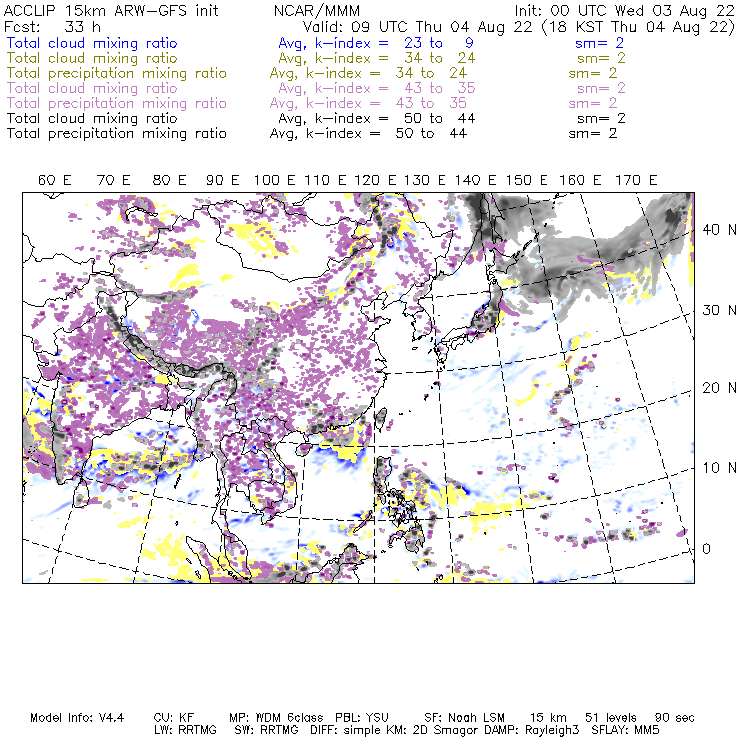 ACCLIP 15km ARW-GFS init NCAR/MMM Init: 00 UTC Wed 03 Aug 22
Fcst: 33 h Valid: 09 UTC Thu 04 Aug 22 (18 KST Thu 04 Aug 22)
Total cloud mixing ratio Avg, k-index = 23 to 9 sm= 2
Total cloud mixing ratio Avg, k-index = 34 to 24 sm= 2
Total precipitation mixing ratio Avg, k-index = 34 to 24 sm= 2
Total cloud mixing ratio Avg, k-index = 43 to 35 sm= 2
Total precipitation mixing ratio Avg, k-index = 43 to 35 sm= 2
Total cloud mixing ratio Avg, k-index = 50 to 44 sm= 2
Total precipitation mixing ratio Avg, k-index = 50 to 44 sm= 2

60 E 70 E 80 E 90 E 100 E 110 E 120 E 130 E 140 E 150 E 160 E 170 E

40 N
30 N
20 N
10 N
0

Model Info: V4.4 CU: KF MP: WDM 6class PBL: YSU SF: Noah LSM 15 km 51 levels 90 sec
LW: RRTMG SW: RRTMG DIFF: simple KM: 2D Smagor DAMP: Rayleigh3 SFLAY: MM5